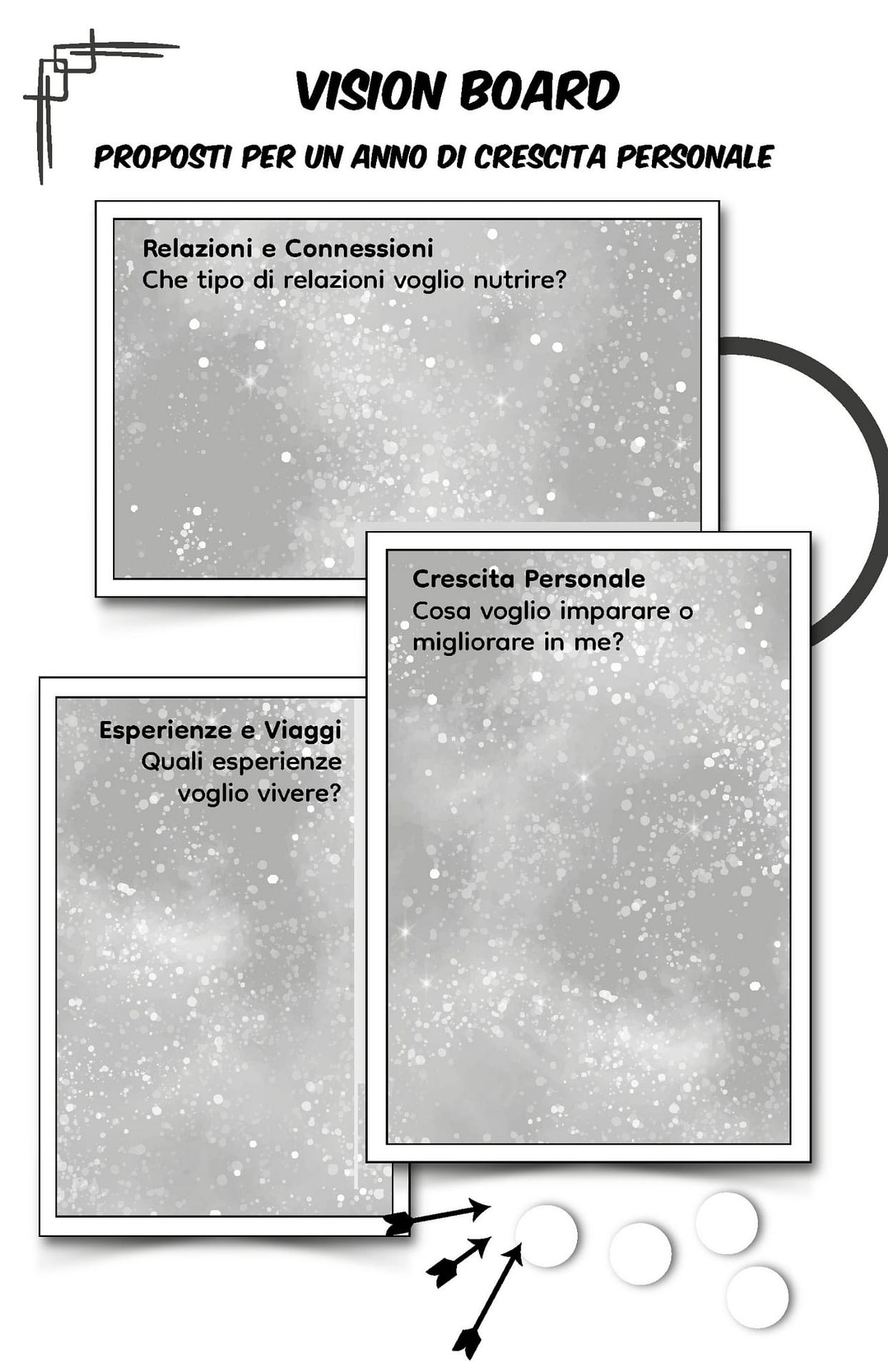 VISION BOARD

PROPOSTI PER UN ANNO DI CRESCITA PERSONALE

Relazioni e Connessioni
Che tipo di relazioni voglio nutrire?

Crescita Personale
Cosa voglio imparare o migliorare in me?

Esperienze e Viaggi
Quali esperienze voglio vivere?